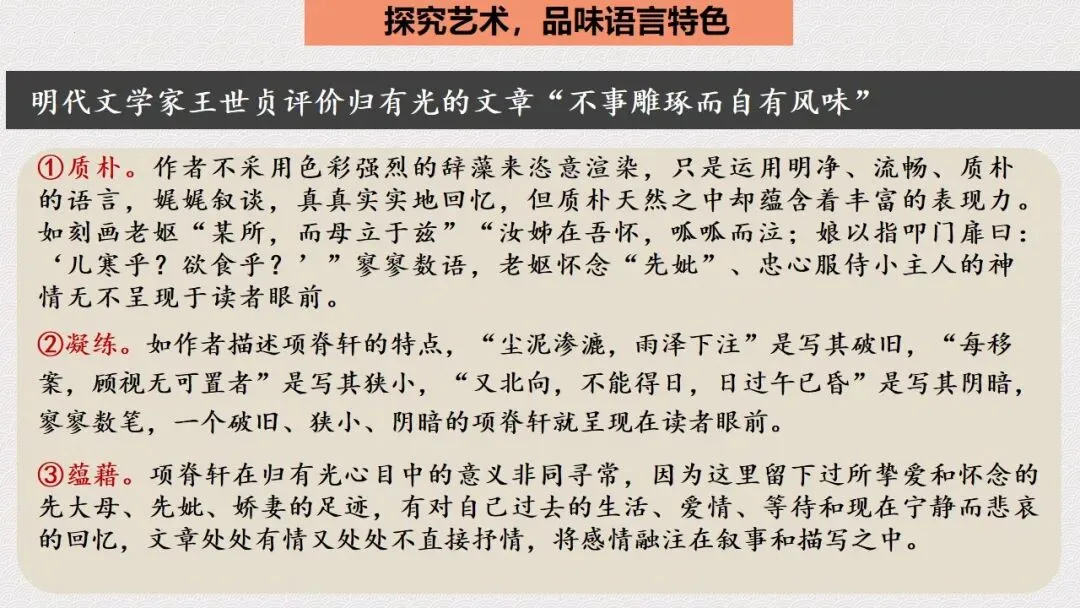 探究艺术，品味语言特色

明代文学家王世贞评价归有光的文章“不事雕琢而自有风味”

①质朴。作者不采用色彩强烈的辞藻来恣意渲染，只是运用明净、流畅、质朴的语言，娓娓叙谈，真真实实地回忆，但质朴天然之中却蕴含着丰富的表现力。如刻画老妪“某所，而母立于兹”“汝姊在吾怀，呱呱而泣；娘以指叩门扉曰：‘儿寒乎？欲食乎？’”寥寥数语，老妪怀念“先妣”、忠心服侍小主人的神情无不呈现于读者眼前。

②凝练。如作者描述项脊轩的特点，“尘泥渗漉，雨泽下注”是写其破旧，“每移案，顾视无可置者”是写其狭小，“又北向，不能得日，日过午已昏”是写其阴暗，寥寥数笔，一个破旧、狭小、阴暗的项脊轩就呈现在读者眼前。

③蕴藉。项脊轩在归有光心目中的意义非同寻常，因为这里留下过所挚爱和怀念的先大母、先妣、娇妻的足迹，有对自己过去的生活、爱情、等待和现在宁静而悲哀的回忆，文章处处有情又处处不直接抒情，将感情融注在叙事和描写之中。